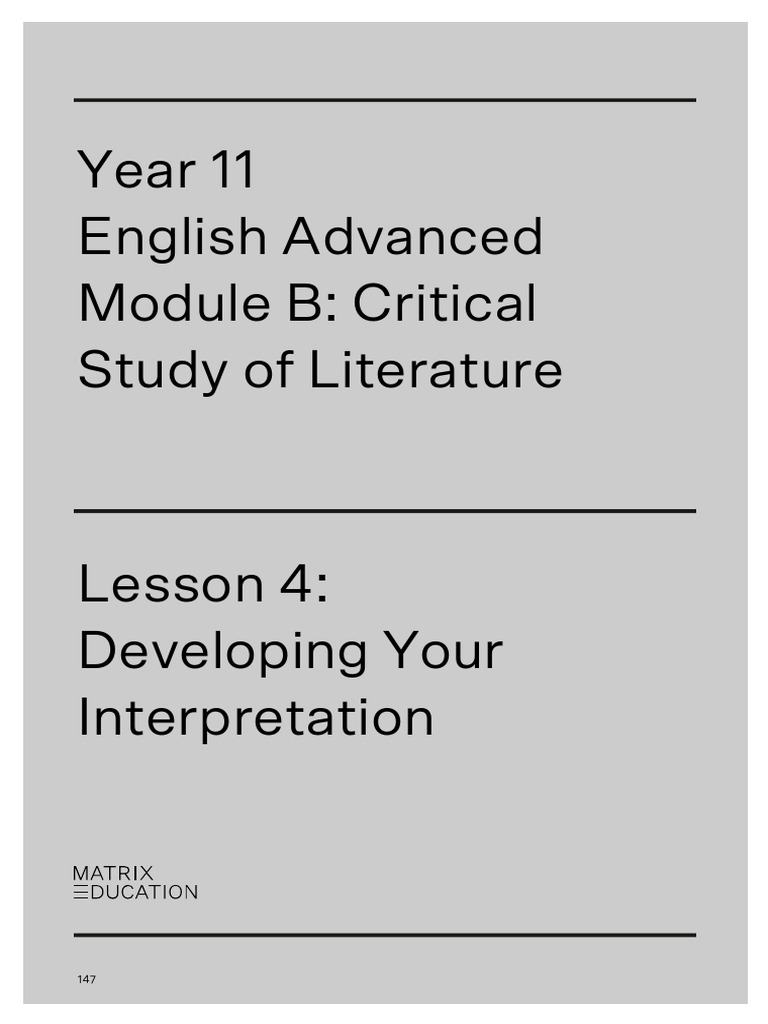 Year 11
English Advanced
Module B: Critical Study of Literature

Lesson 4:
Developing Your Interpretation

MATRIX
EDUCATION

147